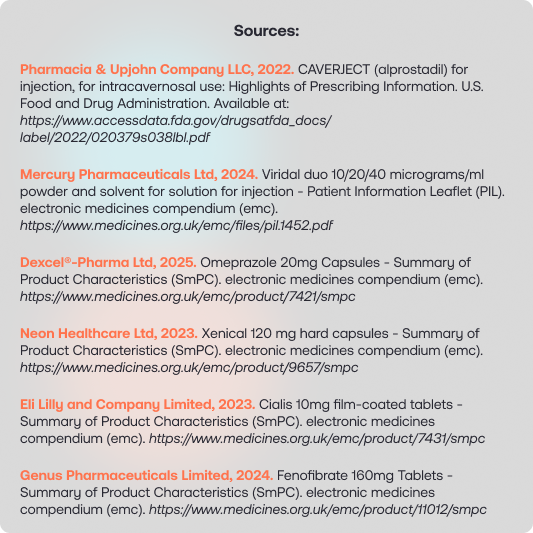 Sources:

Pharmacia & Upjohn Company LLC, 2022. CAVERJECT (alprostadil) for injection, for intracavernosal use: Highlights of Prescribing Information. U.S. Food and Drug Administration. Available at: https://www.accessdata.fda.gov/drugsatfda_docs/label/2022/020379s038lbl.pdf

Mercury Pharmaceuticals Ltd, 2024. Viridal duo 10/20/40 micrograms/ml powder and solvent for solution for injection - Patient Information Leaflet (PIL). electronic medicines compendium (emc). https://www.medicines.org.uk/emc/files/pil.1452.pdf

Dexcel®-Pharma Ltd, 2025. Omeprazole 20mg Capsules - Summary of Product Characteristics (SmPC). electronic medicines compendium (emc). https://www.medicines.org.uk/emc/product/7421/smpc

Neon Healthcare Ltd, 2023. Xenical 120 mg hard capsules - Summary of Product Characteristics (SmPC). electronic medicines compendium (emc). https://www.medicines.org.uk/emc/product/9657/smpc

Eli Lilly and Company Limited, 2023. Cialis 10mg film-coated tablets - Summary of Product Characteristics (SmPC). electronic medicines compendium (emc). https://www.medicines.org.uk/emc/product/7431/smpc

Genus Pharmaceuticals Limited, 2024. Fenofibrate 160mg Tablets - Summary of Product Characteristics (SmPC). electronic medicines compendium (emc). https://www.medicines.org.uk/emc/product/11012/smpc